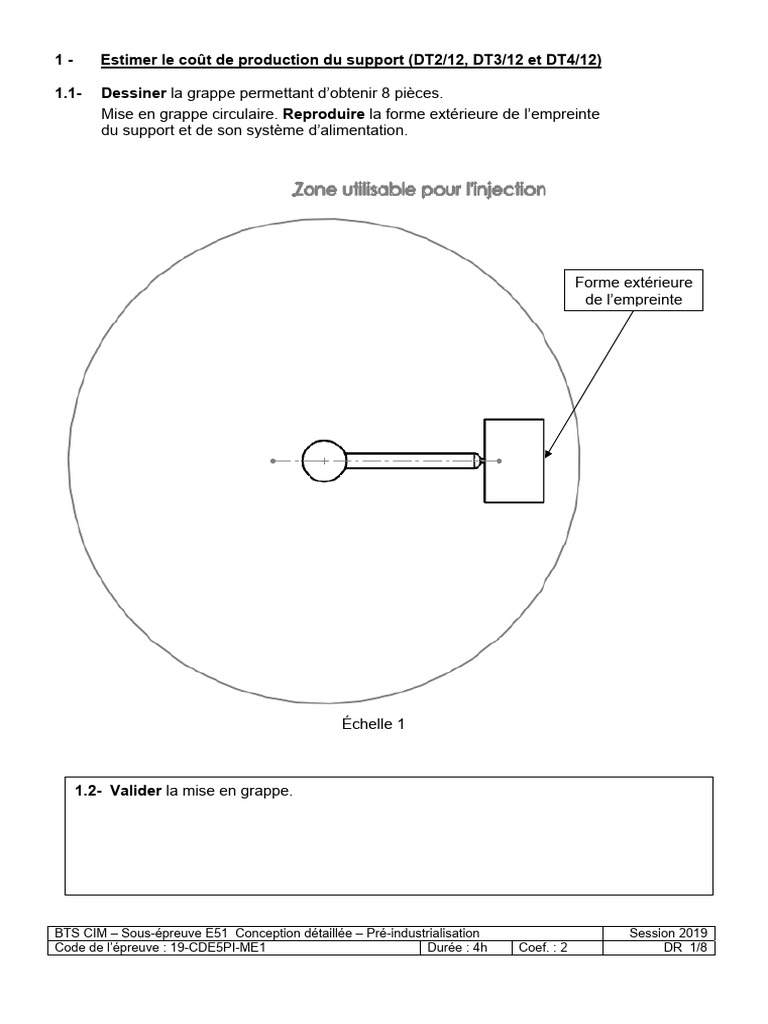 1 - Estimer le coût de production du support (DT2/12, DT3/12 et DT4/12)

1.1- Dessiner la grappe permettant d'obtenir 8 pièces.
Mise en grappe circulaire. Reproduire la forme extérieure de l'empreinte du support et de son système d'alimentation.

Zone utilisable pour l'injection

Forme extérieure de l'empreinte

Échelle 1

1.2- Valider la mise en grappe.

| BTS CIM – Sous-épreuve E51 Conception détaillée – Pré-industrialisation | | | Session 2019 |
|---|---|---|---|
| Code de l'épreuve : 19-CDE5PI-ME1 | Durée : 4h | Coef. : 2 | DR 1/8 |